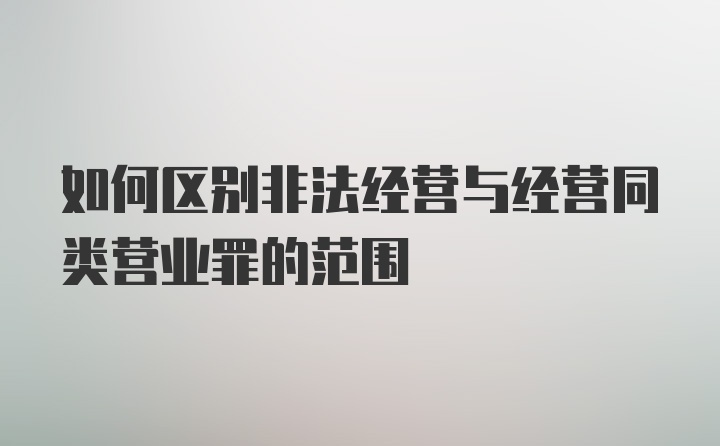 如何区别非法经营与经营同类营业罪的范围